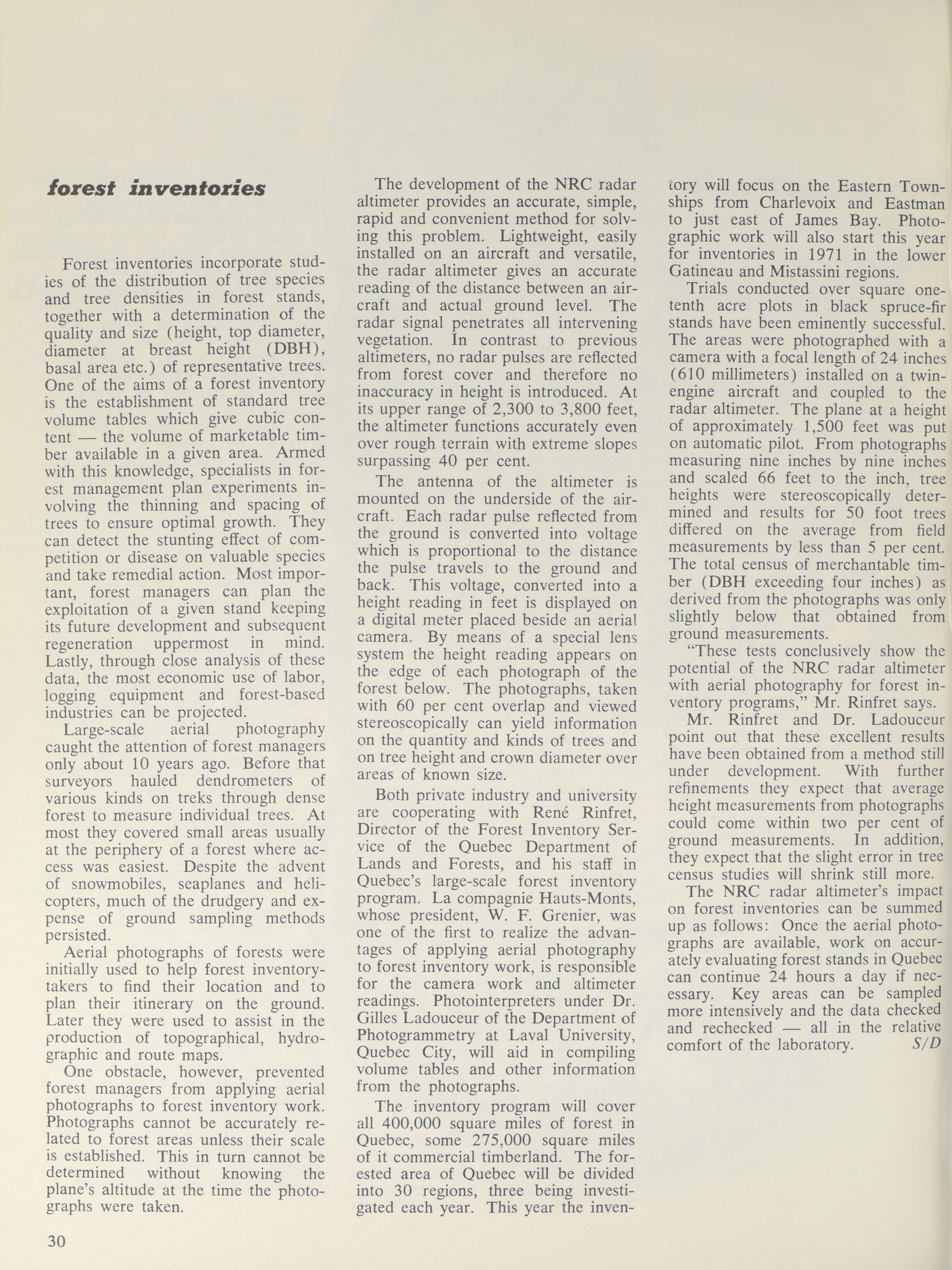 forest inventories

Forest inventories incorporate studies of the distribution of tree species and tree densities in forest stands, together with a determination of the quality and size (height, top diameter, diameter at breast height (DBH), basal area etc.) of representative trees. One of the aims of a forest inventory is the establishment of standard tree volume tables which give cubic content — the volume of marketable timber available in a given area. Armed with this knowledge, specialists in forest management plan experiments involving the thinning and spacing of trees to ensure optimal growth. They can detect the stunting effect of competition or disease on valuable species and take remedial action. Most important, forest managers can plan the exploitation of a given stand keeping its future development and subsequent regeneration uppermost in mind. Lastly, through close analysis of these data, the most economic use of labor, logging equipment and forest-based industries can be projected.

Large-scale aerial photography caught the attention of forest managers only about 10 years ago. Before that surveyors hauled dendrometers of various kinds on treks through dense forest to measure individual trees. At most they covered small areas usually at the periphery of a forest where access was easiest. Despite the advent of snowmobiles, seaplanes and helicopters, much of the drudgery and expense of ground sampling methods persisted.

Aerial photographs of forests were initially used to help forest inventory-takers to find their location and to plan their itinerary on the ground. Later they were used to assist in the production of topographical, hydrographic and route maps.

One obstacle, however, prevented forest managers from applying aerial photographs to forest inventory work. Photographs cannot be accurately related to forest areas unless their scale is established. This in turn cannot be determined without knowing the plane's altitude at the time the photographs were taken.

The development of the NRC radar altimeter provides an accurate, simple, rapid and convenient method for solving this problem. Lightweight, easily installed on an aircraft and versatile, the radar altimeter gives an accurate reading of the distance between an aircraft and actual ground level. The radar signal penetrates all intervening vegetation. In contrast to previous altimeters, no radar pulses are reflected from forest cover and therefore no inaccuracy in height is introduced. At its upper range of 2,300 to 3,800 feet, the altimeter functions accurately even over rough terrain with extreme slopes surpassing 40 per cent.

The antenna of the altimeter is mounted on the underside of the aircraft. Each radar pulse reflected from the ground is converted into voltage which is proportional to the distance the pulse travels to the ground and back. This voltage, converted into a height reading in feet is displayed on a digital meter placed beside an aerial camera. By means of a special lens system the height reading appears on the edge of each photograph of the forest below. The photographs, taken with 60 per cent overlap and viewed stereoscopically can yield information on the quantity and kinds of trees and on tree height and crown diameter over areas of known size.

Both private industry and university are cooperating with René Rinfret, Director of the Forest Inventory Service of the Quebec Department of Lands and Forests, and his staff in Quebec's large-scale forest inventory program. La compagnie Hauts-Monts, whose president, W. F. Grenier, was one of the first to realize the advantages of applying aerial photography to forest inventory work, is responsible for the camera work and altimeter readings. Photointerpreters under Dr. Gilles Ladouceur of the Department of Photogrammetry at Laval University, Quebec City, will aid in compiling volume tables and other information from the photographs.

The inventory program will cover all 400,000 square miles of forest in Quebec, some 275,000 square miles of it commercial timberland. The forested area of Quebec will be divided into 30 regions, three being investigated each year. This year the inventory will focus on the Eastern Townships from Charlevoix and Eastman to just east of James Bay. Photographic work will also start this year for inventories in 1971 in the lower Gatineau and Mistassini regions.

Trials conducted over square one-tenth acre plots in black spruce-fir stands have been eminently successful. The areas were photographed with a camera with a focal length of 24 inches (610 millimeters) installed on a twin-engine aircraft and coupled to the radar altimeter. The plane at a height of approximately 1,500 feet was put on automatic pilot. From photographs measuring nine inches by nine inches and scaled 66 feet to the inch, tree heights were stereoscopically determined and results for 50 foot trees differed on the average from field measurements by less than 5 per cent. The total census of merchantable timber (DBH exceeding four inches) as derived from the photographs was only slightly below that obtained from ground measurements.

"These tests conclusively show the potential of the NRC radar altimeter with aerial photography for forest inventory programs," Mr. Rinfret says.

Mr. Rinfret and Dr. Ladouceur point out that these excellent results have been obtained from a method still under development. With further refinements they expect that average height measurements from photographs could come within two per cent of ground measurements. In addition, they expect that the slight error in tree census studies will shrink still more.

The NRC radar altimeter's impact on forest inventories can be summed up as follows: Once the aerial photographs are available, work on accurately evaluating forest stands in Quebec can continue 24 hours a day if necessary. Key areas can be sampled more intensively and the data checked and rechecked — all in the relative comfort of the laboratory. S/D

30